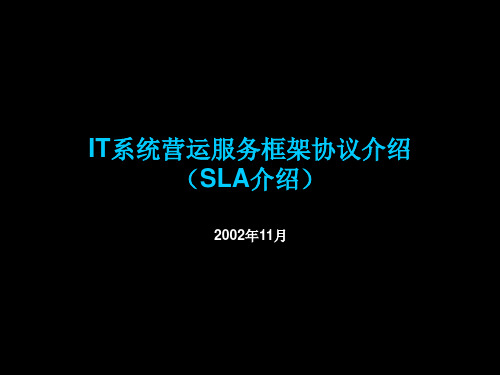 IT系统营运服务框架协议介绍
（SLA介绍）

2002年11月